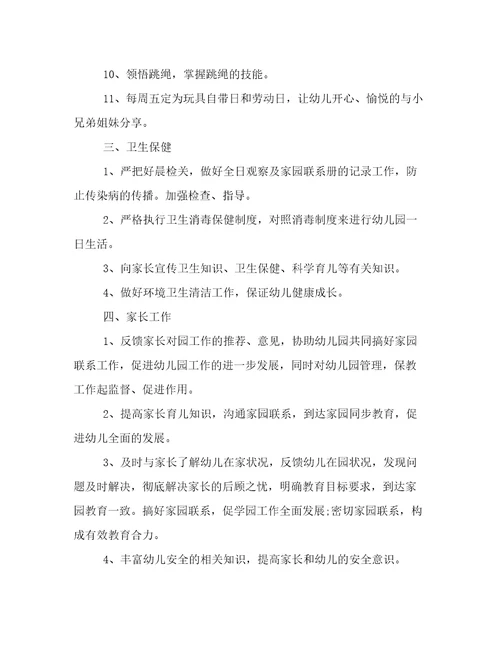 10、领悟跳绳，掌握跳绳的技能。

11、每周五定为玩具自带日和劳动日，让幼儿开心、愉悦的与小兄弟姐妹分享。

三、卫生保健

1、严把好晨检关，做好全日观察及家园联系册的记录工作，防止传染病的传播。加强检查、指导。

2、严格执行卫生消毒保健制度，对照消毒制度来进行幼儿园一日生活。

3、向家长宣传卫生知识、卫生保健、科学育儿等有关知识。

4、做好环境卫生清洁工作，保证幼儿健康成长。

四、家长工作

1、反馈家长对园工作的推荐、意见，协助幼儿园共同搞好家园联系工作，促进幼儿园工作的进一步发展，同时对幼儿园管理，保教工作起监督、促进作用。

2、提高家长育儿知识，沟通家园联系，到达家园同步教育，促进幼儿全面的发展。

3、及时与家长了解幼儿在家状况，反馈幼儿在园状况，发现问题及时解决，彻底解决家长的后顾之忧，明确教育目标要求，到达家园教育一致。搞好家园联系，促学园工作全面发展;密切家园联系，构成有效教育合力。

4、丰富幼儿安全的相关知识，提高家长和幼儿的安全意识。